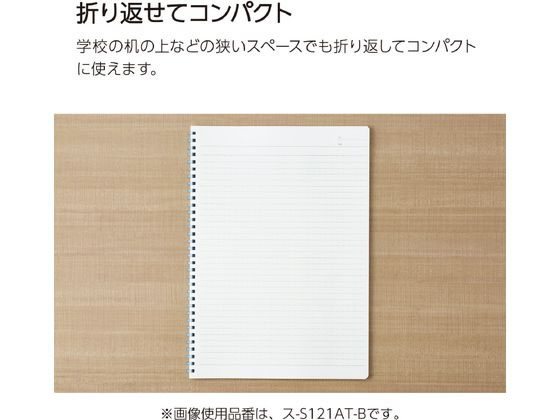 折り返せてコンパクト

学校の机の上などの狭いスペースでも折り返してコンパクトに使えます。

※画像使用品番は、ス-S121AT-Bです。